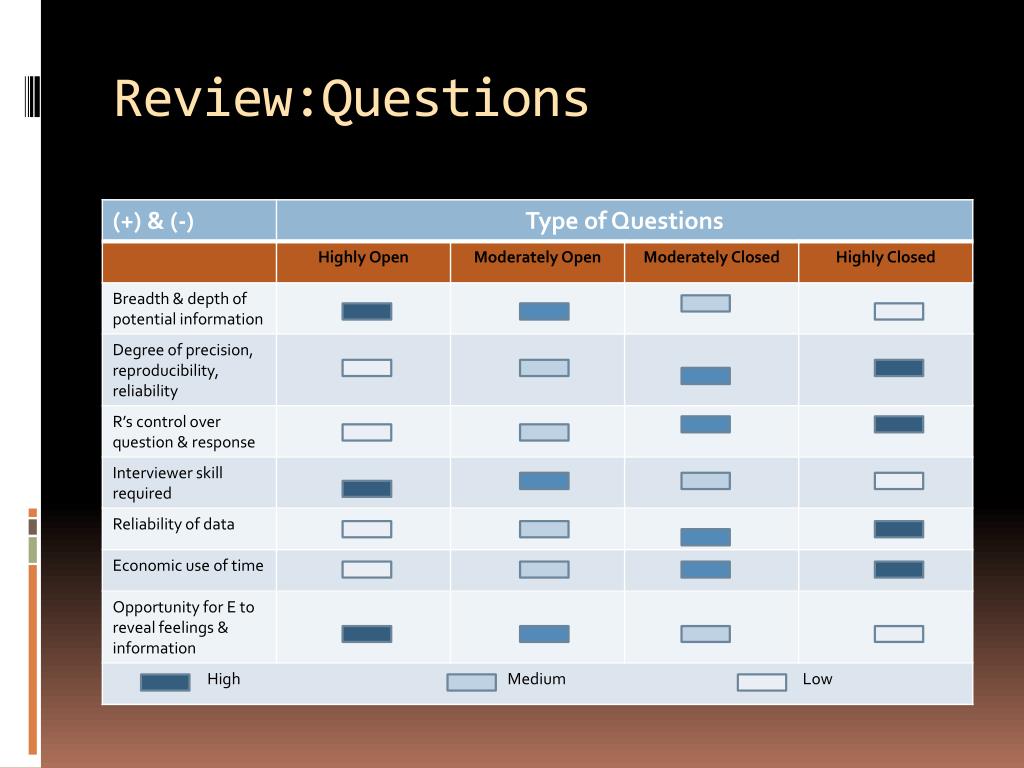 Review:Questions

| (+) & (-) | Type of Questions | | | |
|---|---|---|---|---|
| | Highly Open | Moderately Open | Moderately Closed | Highly Closed |
| Breadth & depth of potential information | | | | |
| Degree of precision, reproducibility, reliability | | | | |
| R's control over question & response | | | | |
| Interviewer skill required | | | | |
| Reliability of data | | | | |
| Economic use of time | | | | |
| Opportunity for E to reveal feelings & information | | | | |

High Medium Low